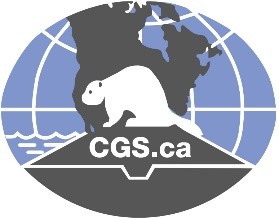 CGS.ca